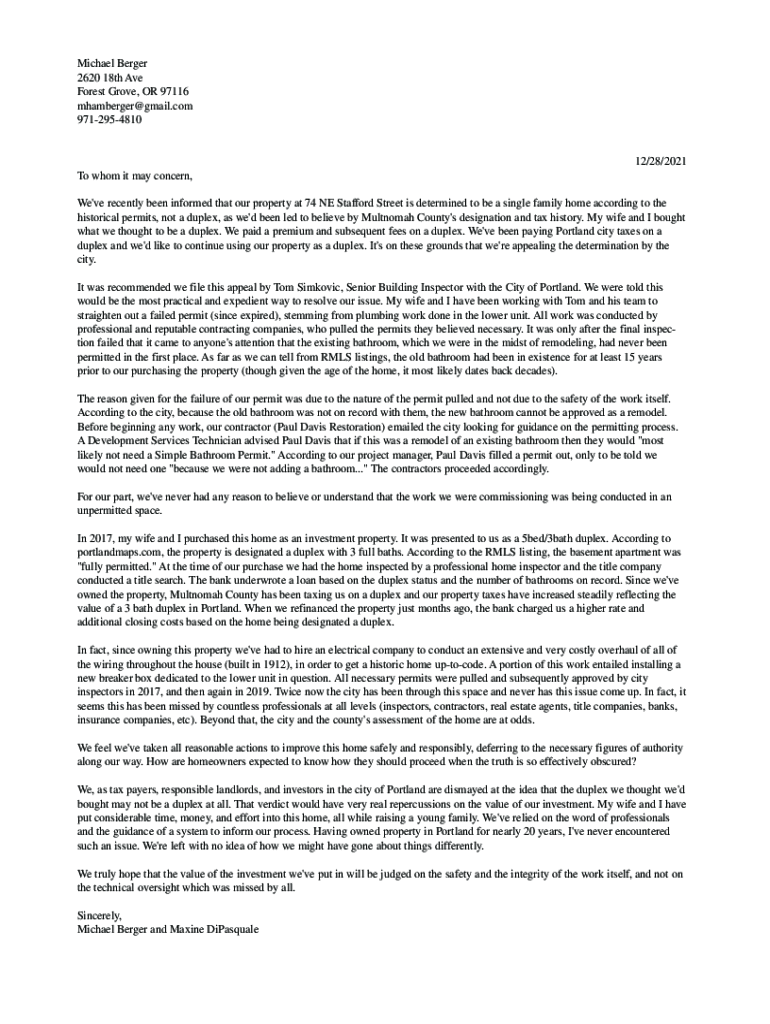 Michael Berger
2620 18th Ave
Forest Grove, OR 97116
mhamberger@gmail.com
971-295-4810

12/28/2021

To whom it may concern,

We've recently been informed that our property at 74 NE Stafford Street is determined to be a single family home according to the historical permits, not a duplex, as we'd been led to believe by Multnomah County's designation and tax history. My wife and I bought what we thought to be a duplex. We paid a premium and subsequent fees on a duplex. We've been paying Portland city taxes on a duplex and we'd like to continue using our property as a duplex. It's on these grounds that we're appealing the determination by the city.

It was recommended we file this appeal by Tom Simkovic, Senior Building Inspector with the City of Portland. We were told this would be the most practical and expedient way to resolve our issue. My wife and I have been working with Tom and his team to straighten out a failed permit (since expired), stemming from plumbing work done in the lower unit. All work was conducted by professional and reputable contracting companies, who pulled the permits they believed necessary. It was only after the final inspection failed that it came to anyone's attention that the existing bathroom, which we were in the midst of remodeling, had never been permitted in the first place. As far as we can tell from RMLS listings, the old bathroom had been in existence for at least 15 years prior to our purchasing the property (though given the age of the home, it most likely dates back decades).

The reason given for the failure of our permit was due to the nature of the permit pulled and not due to the safety of the work itself. According to the city, because the old bathroom was not on record with them, the new bathroom cannot be approved as a remodel. Before beginning any work, our contractor (Paul Davis Restoration) emailed the city looking for guidance on the permitting process. A Development Services Technician advised Paul Davis that if this was a remodel of an existing bathroom then they would "most likely not need a Simple Bathroom Permit." According to our project manager, Paul Davis filled a permit out, only to be told we would not need one "because we were not adding a bathroom..." The contractors proceeded accordingly.

For our part, we've never had any reason to believe or understand that the work we were commissioning was being conducted in an unpermitted space.

In 2017, my wife and I purchased this home as an investment property. It was presented to us as a 5bed/3bath duplex. According to portlandmaps.com, the property is designated a duplex with 3 full baths. According to the RMLS listing, the basement apartment was "fully permitted." At the time of our purchase we had the home inspected by a professional home inspector and the title company conducted a title search. The bank underwrote a loan based on the duplex status and the number of bathrooms on record. Since we've owned the property, Multnomah County has been taxing us on a duplex and our property taxes have increased steadily reflecting the value of a 3 bath duplex in Portland. When we refinanced the property just months ago, the bank charged us a higher rate and additional closing costs based on the home being designated a duplex.

In fact, since owning this property we've had to hire an electrical company to conduct an extensive and very costly overhaul of all of the wiring throughout the house (built in 1912), in order to get a historic home up-to-code. A portion of this work entailed installing a new breaker box dedicated to the lower unit in question. All necessary permits were pulled and subsequently approved by city inspectors in 2017, and then again in 2019. Twice now the city has been through this space and never has this issue come up. In fact, it seems this has been missed by countless professionals at all levels (inspectors, contractors, real estate agents, title companies, banks, insurance companies, etc). Beyond that, the city and the county's assessment of the home are at odds.

We feel we've taken all reasonable actions to improve this home safely and responsibly, deferring to the necessary figures of authority along our way. How are homeowners expected to know how they should proceed when the truth is so effectively obscured?

We, as tax payers, responsible landlords, and investors in the city of Portland are dismayed at the idea that the duplex we thought we'd bought may not be a duplex at all. That verdict would have very real repercussions on the value of our investment. My wife and I have put considerable time, money, and effort into this home, all while raising a young family. We've relied on the word of professionals and the guidance of a system to inform our process. Having owned property in Portland for nearly 20 years, I've never encountered such an issue. We're left with no idea of how we might have gone about things differently.

We truly hope that the value of the investment we've put in will be judged on the safety and the integrity of the work itself, and not on the technical oversight which was missed by all.

Sincerely,
Michael Berger and Maxine DiPasquale